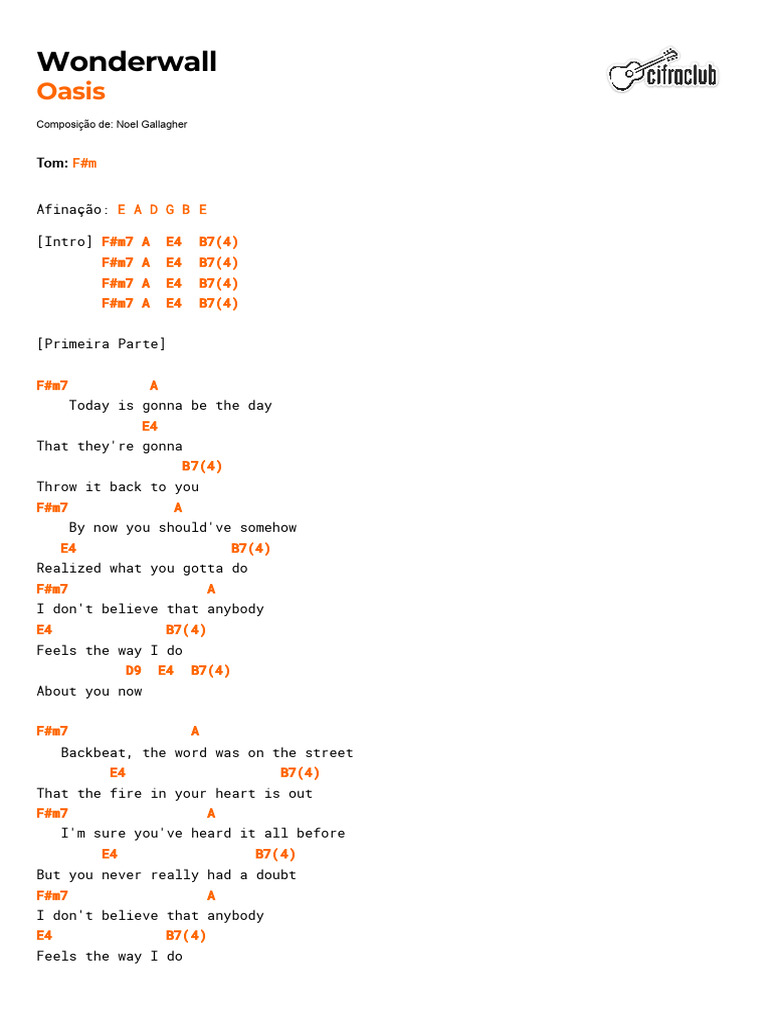 Wonderwall
Oasis

cifraclub

Composição de: Noel Gallagher

Tom: F#m

Afinação: E A D G B E

[Intro] F#m7 A E4 B7(4)
F#m7 A E4 B7(4)
F#m7 A E4 B7(4)
F#m7 A E4 B7(4)

[Primeira Parte]

F#m7 A
Today is gonna be the day
E4
That they're gonna
B7(4)
Throw it back to you
F#m7 A
By now you should've somehow
E4 B7(4)
Realized what you gotta do
F#m7 A
I don't believe that anybody
E4 B7(4)
Feels the way I do
D9 E4 B7(4)
About you now

F#m7 A
Backbeat, the word was on the street
E4 B7(4)
That the fire in your heart is out
F#m7 A
I'm sure you've heard it all before
E4 B7(4)
But you never really had a doubt
F#m7 A
I don't believe that anybody
E4 B7(4)
Feels the way I do